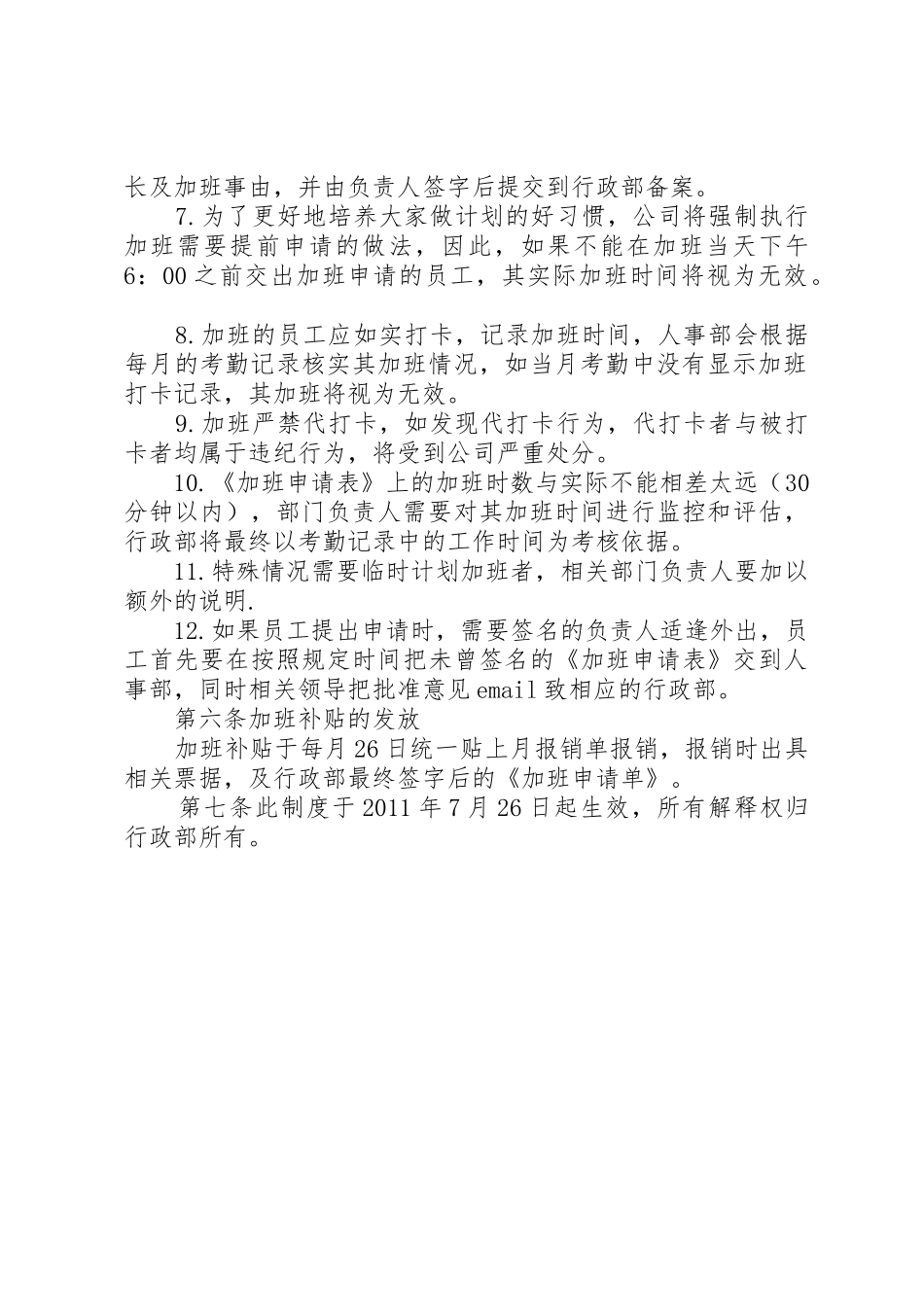 长及加班事由，并由负责人签字后提交到行政部备案。

7.为了更好地培养大家做计划的好习惯，公司将强制执行加班需要提前申请的做法，因此，如果不能在加班当天下午6：00之前交出加班申请的员工，其实际加班时间将视为无效。

8.加班的员工应如实打卡，记录加班时间，人事部会根据每月的考勤记录核实其加班情况，如当月考勤中没有显示加班打卡记录，其加班将视为无效。

9.加班严禁代打卡，如发现代打卡行为，代打卡者与被打卡者均属于违纪行为，将受到公司严重处分。

10.《加班申请表》上的加班时数与实际不能相差太远（30分钟以内），部门负责人需要对其加班时间进行监控和评估，行政部将最终以考勤记录中的工作时间为考核依据。

11.特殊情况需要临时计划加班者，相关部门负责人要加以额外的说明.

12.如果员工提出申请时，需要签名的负责人适逢外出，员工首先要在按照规定时间把未曾签名的《加班申请表》交到人事部，同时相关领导把批准意见email致相应的行政部。

第六条加班补贴的发放

加班补贴于每月26日统一贴上月报销单报销，报销时出具相关票据，及行政部最终签字后的《加班申请单》。

第七条此制度于2011年7月26日起生效，所有解释权归行政部所有。